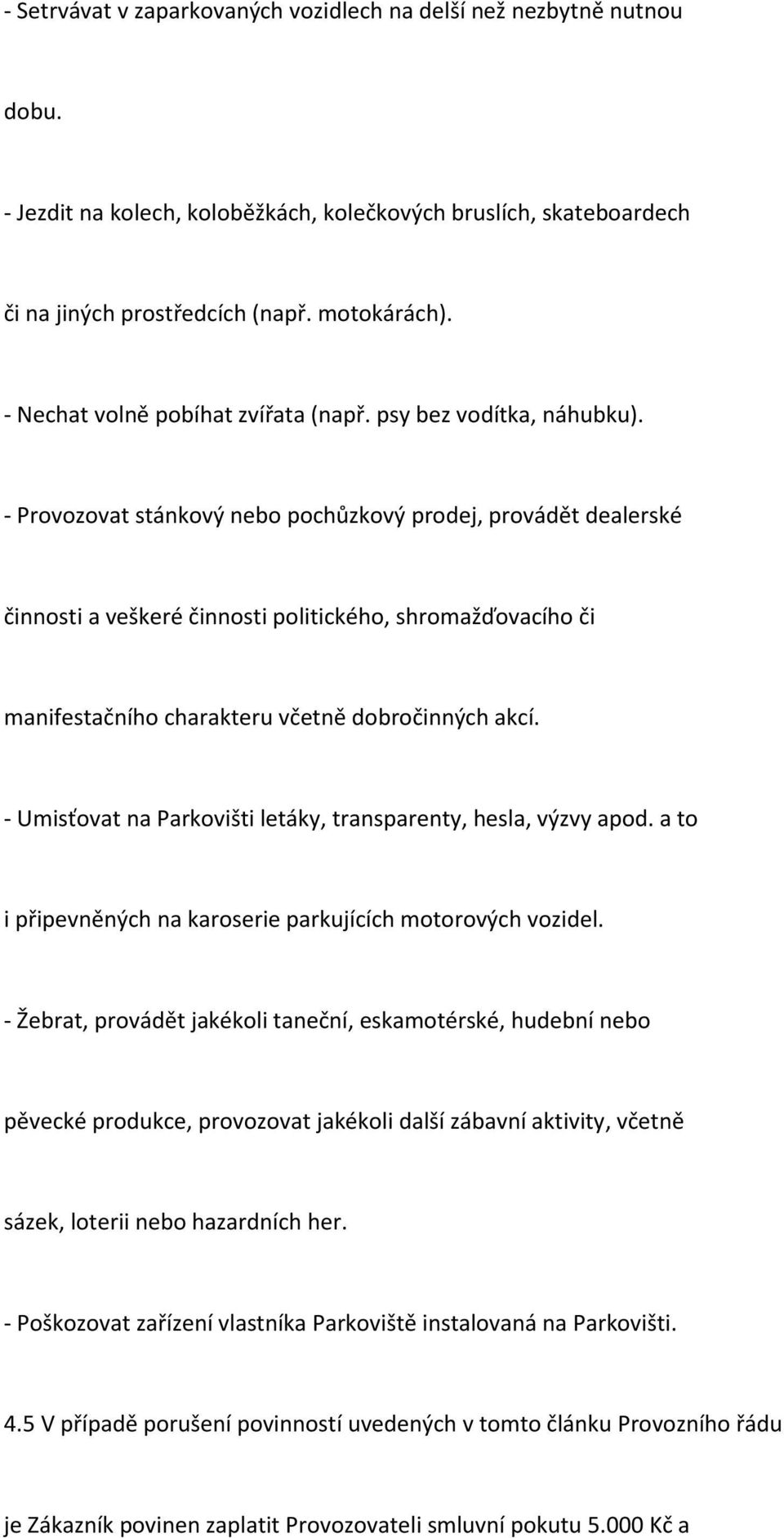 - Setrvávat v zaparkovaných vozidlech na delší než nezbytně nutnou dobu.

- Jezdit na kolech, koloběžkách, kolečkových bruslích, skateboardech či na jiných prostředcích (např. motokárách).

- Nechat volně pobíhat zvířata (např. psy bez vodítka, náhubku).

- Provozovat stánkový nebo pochůzkový prodej, provádět dealerské činnosti a veškeré činnosti politického, shromažďovacího či manifestačního charakteru včetně dobročinných akcí.

- Umisťovat na Parkovišti letáky, transparenty, hesla, výzvy apod. a to i připevněných na karoserie parkujících motorových vozidel.

- Žebrat, provádět jakékoli taneční, eskamotérské, hudební nebo pěvecké produkce, provozovat jakékoli další zábavní aktivity, včetně sázek, loterii nebo hazardních her.

- Poškozovat zařízení vlastníka Parkoviště instalovaná na Parkovišti.

4.5 V případě porušení povinností uvedených v tomto článku Provozního řádu je Zákazník povinen zaplatit Provozovateli smluvní pokutu 5.000 Kč a